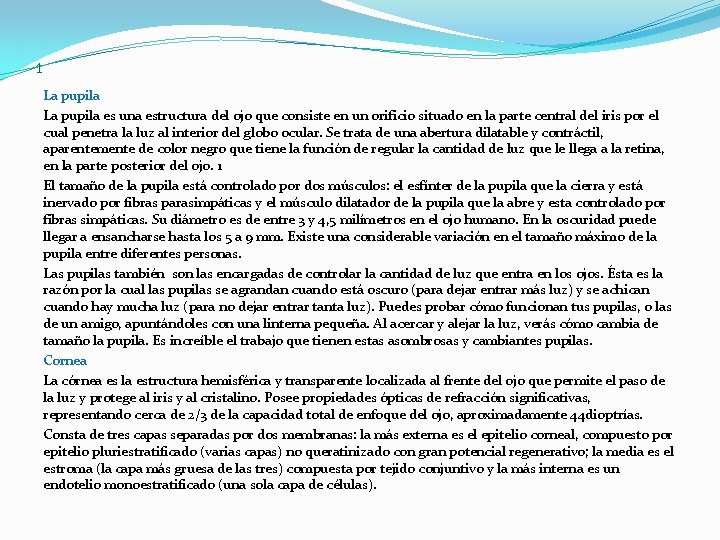 1

La pupila

La pupila es una estructura del ojo que consiste en un orificio situado en la parte central del iris por el cual penetra la luz al interior del globo ocular. Se trata de una abertura dilatable y contráctil, aparentemente de color negro que tiene la función de regular la cantidad de luz que le llega a la retina, en la parte posterior del ojo. 1

El tamaño de la pupila está controlado por dos músculos: el esfínter de la pupila que la cierra y está inervado por fibras parasimpáticas y el músculo dilatador de la pupila que la abre y esta controlado por fibras simpáticas. Su diámetro es de entre 3 y 4,5 milímetros en el ojo humano. En la oscuridad puede llegar a ensancharse hasta los 5 a 9 mm. Existe una considerable variación en el tamaño máximo de la pupila entre diferentes personas.

Las pupilas también son las encargadas de controlar la cantidad de luz que entra en los ojos. Ésta es la razón por la cual las pupilas se agrandan cuando está oscuro (para dejar entrar más luz) y se achican cuando hay mucha luz (para no dejar entrar tanta luz). Puedes probar cómo funcionan tus pupilas, o las de un amigo, apuntándoles con una linterna pequeña. Al acercar y alejar la luz, verás cómo cambia de tamaño la pupila. Es increíble el trabajo que tienen estas asombrosas y cambiantes pupilas.

Cornea

La córnea es la estructura hemisférica y transparente localizada al frente del ojo que permite el paso de la luz y protege al iris y al cristalino. Posee propiedades ópticas de refracción significativas, representando cerca de 2/3 de la capacidad total de enfoque del ojo, aproximadamente 44dioptrías.

Consta de tres capas separadas por dos membranas: la más externa es el epitelio corneal, compuesto por epitelio pluriestratificado (varias capas) no queratinizado con gran potencial regenerativo; la media es el estroma (la capa más gruesa de las tres) compuesta por tejido conjuntivo y la más interna es un endotelio monoestratificado (una sola capa de células).